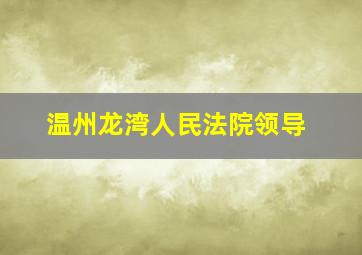 温州龙湾人民法院领导